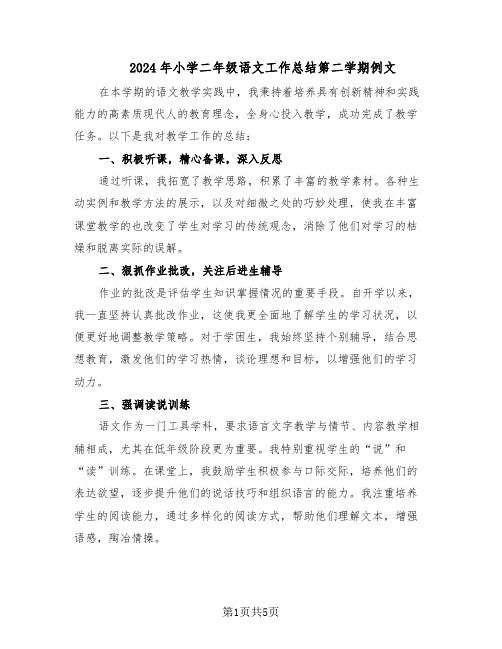 2024年小学二年级语文工作总结第二学期例文

在本学期的语文教学实践中，我秉持着培养具有创新精神和实践能力的高素质现代人的教育理念，全身心投入教学，成功完成了教学任务。以下是我对教学工作的总结：

一、积极听课，精心备课，深入反思

通过听课，我拓宽了教学思路，积累了丰富的教学素材。各种生动实例和教学方法的展示，以及对细微之处的巧妙处理，使我在丰富课堂教学的也改变了学生对学习的传统观念，消除了他们对学习的枯燥和脱离实际的误解。

二、狠抓作业批改，关注后进生辅导

作业的批改是评估学生知识掌握情况的重要手段。自开学以来，我一直坚持认真批改作业，这使我更全面地了解学生的学习状况，以便更好地调整教学策略。对于学困生，我始终坚持个别辅导，结合思想教育，激发他们的学习热情，谈论理想和目标，以增强他们的学习动力。

三、强调读说训练

语文作为一门工具学科，要求语言文字教学与情节、内容教学相辅相成，尤其在低年级阶段更为重要。我特别重视学生的“说”和“读”训练。在课堂上，我鼓励学生积极参与口际交际，培养他们的表达欲望，逐步提升他们的说话技巧和组织语言的能力。我注重培养学生的阅读能力，通过多样化的阅读方式，帮助他们理解文本，增强语感，陶冶情操。

第1页共5页